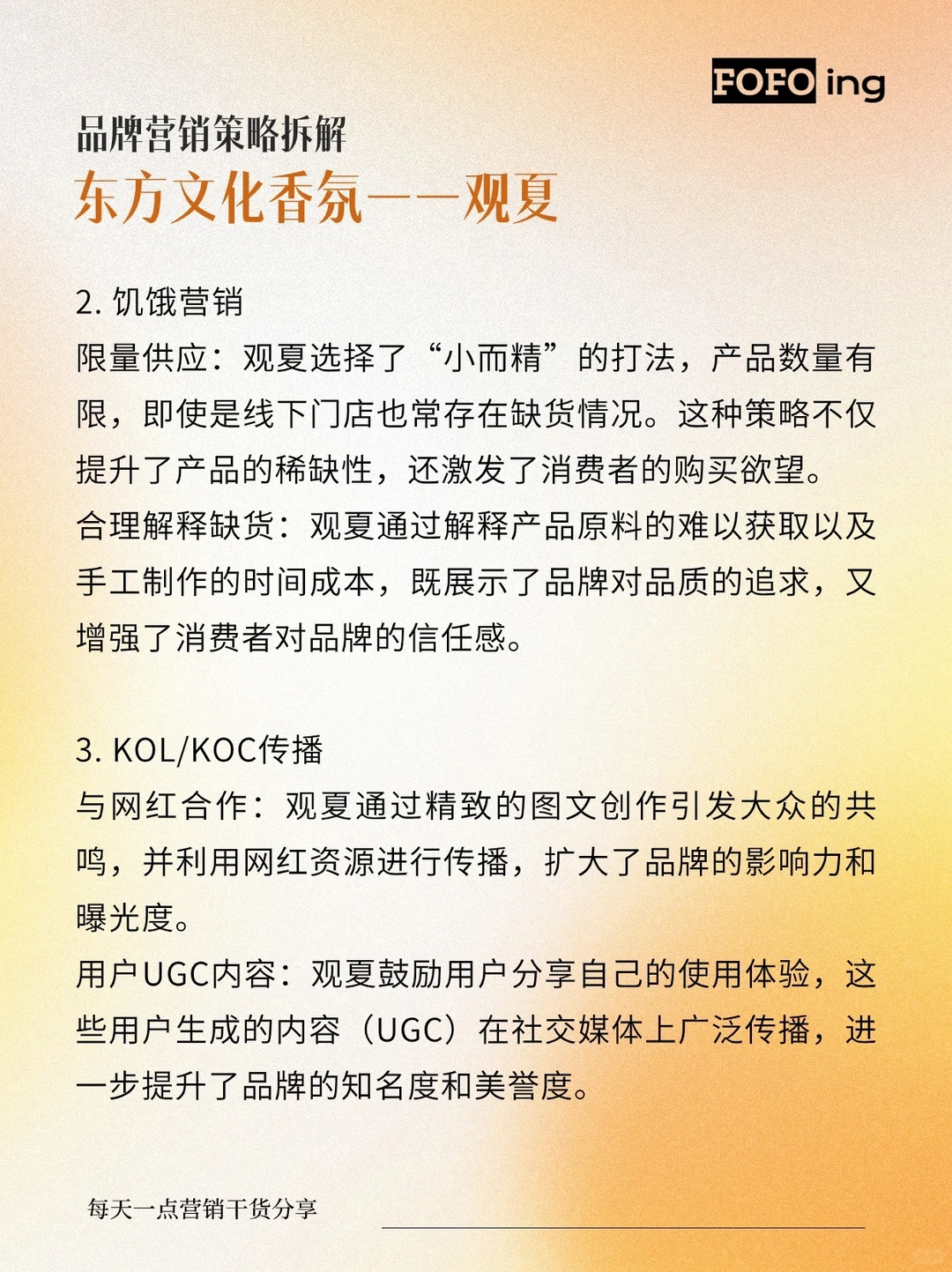 FOFO ing

品牌营销策略拆解
东方文化香氛——观夏

2. 饥饿营销
限量供应：观夏选择了“小而精”的打法，产品数量有限，即使是线下门店也常存在缺货情况。这种策略不仅提升了产品的稀缺性，还激发了消费者的购买欲望。
合理解释缺货：观夏通过解释产品原料的难以获取以及手工制作的时间成本，既展示了品牌对品质的追求，又增强了消费者对品牌的信任感。

3. KOL/KOC传播
与网红合作：观夏通过精致的图文创作引发大众的共鸣，并利用网红资源进行传播，扩大了品牌的影响力和曝光度。
用户UGC内容：观夏鼓励用户分享自己的使用体验，这些用户生成的内容（UGC）在社交媒体上广泛传播，进一步提升了品牌的知名度和美誉度。

每天一点营销干货分享